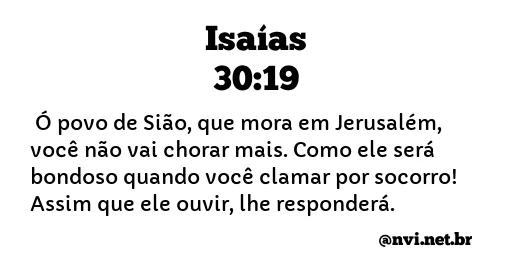 Isaías
30:19

Ó povo de Sião, que mora em Jerusalém, você não vai chorar mais. Como ele será bondoso quando você clamar por socorro! Assim que ele ouvir, lhe responderá.

@nvi.net.br